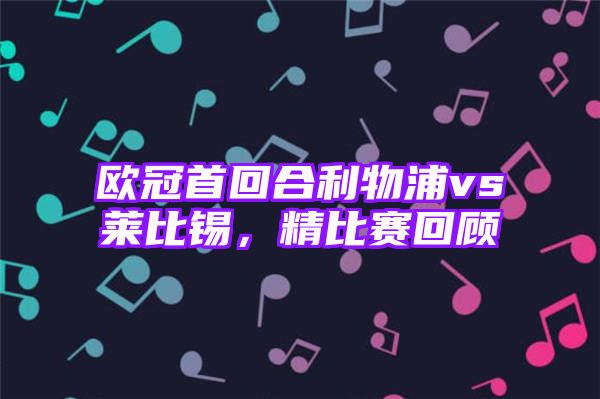 欧冠首回合利物浦vs莱比锡，精比赛回顾